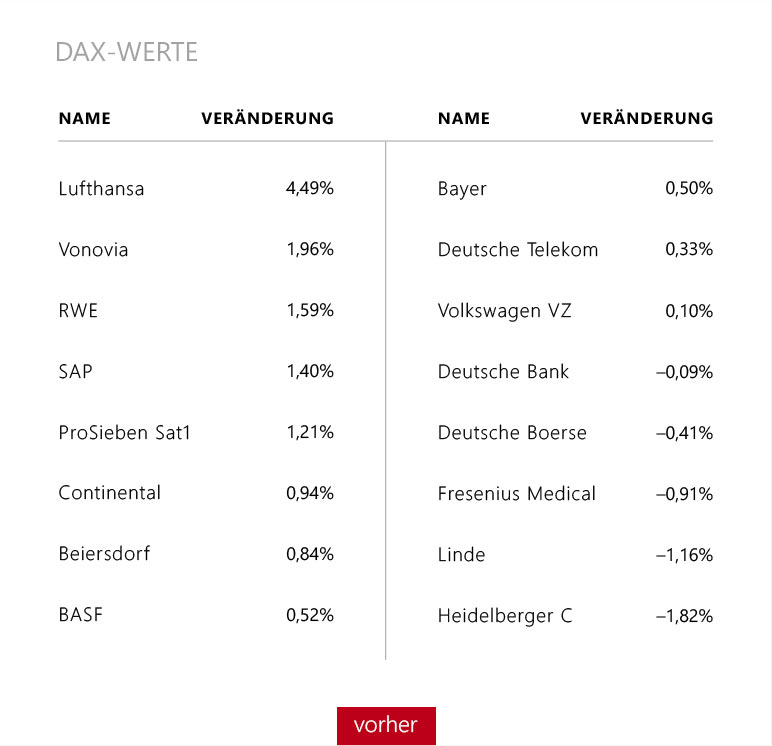 DAX-WERTE

| NAME | VERÄNDERUNG |
|---|---|
| Lufthansa | 4,49% |
| Vonovia | 1,96% |
| RWE | 1,59% |
| SAP | 1,40% |
| ProSieben Sat1 | 1,21% |
| Continental | 0,94% |
| Beiersdorf | 0,84% |
| BASF | 0,52% |

| NAME | VERÄNDERUNG |
|---|---|
| Bayer | 0,50% |
| Deutsche Telekom | 0,33% |
| Volkswagen VZ | 0,10% |
| Deutsche Bank | –0,09% |
| Deutsche Boerse | –0,41% |
| Fresenius Medical | –0,91% |
| Linde | –1,16% |
| Heidelberger C | –1,82% |

vorher